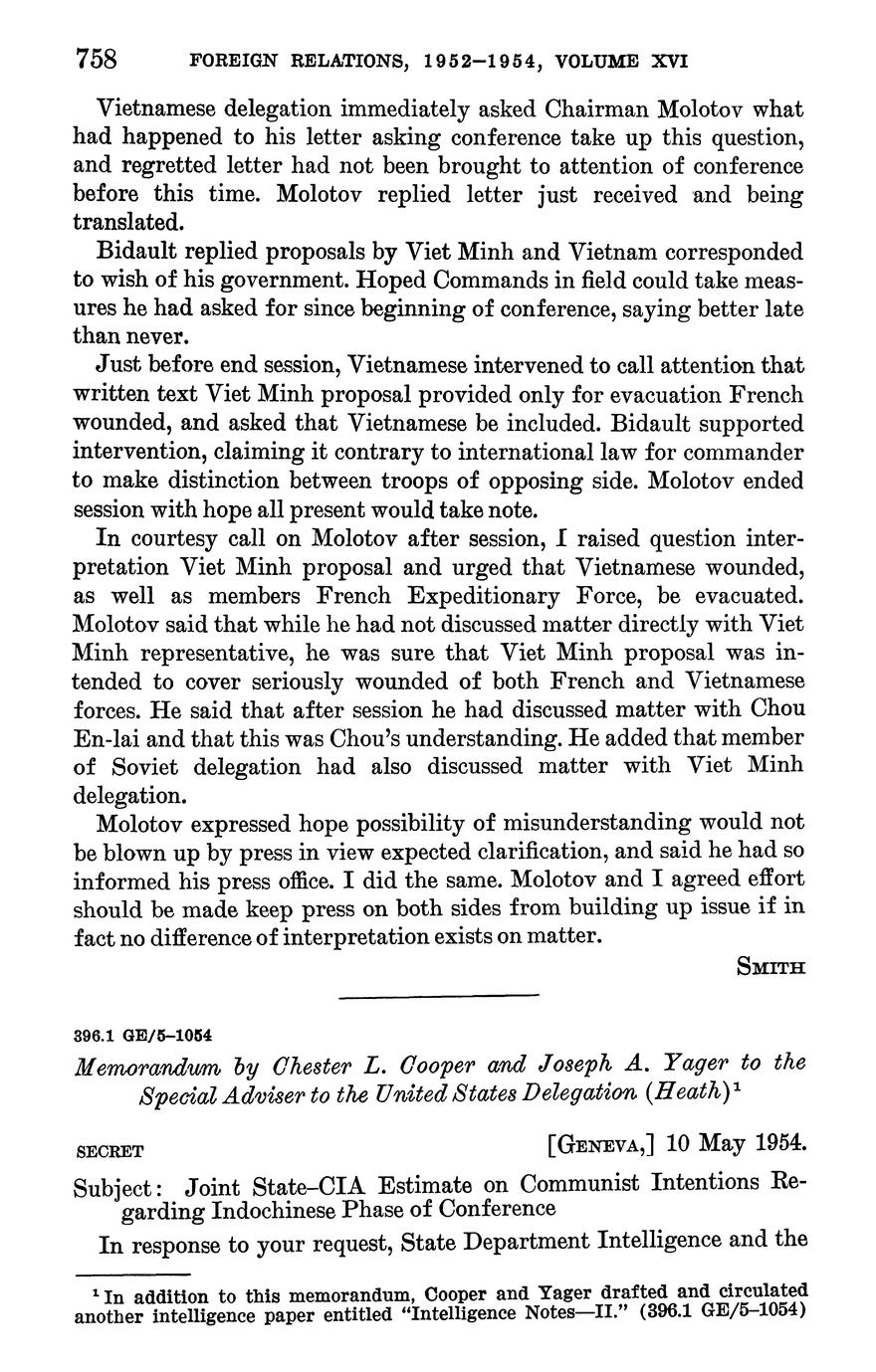 758 FOREIGN RELATIONS, 1952–1954, VOLUME XVI

Vietnamese delegation immediately asked Chairman Molotov what had happened to his letter asking conference take up this question, and regretted letter had not been brought to attention of conference before this time. Molotov replied letter just received and being translated.

Bidault replied proposals by Viet Minh and Vietnam corresponded to wish of his government. Hoped Commands in field could take measures he had asked for since beginning of conference, saying better late than never.

Just before end session, Vietnamese intervened to call attention that written text Viet Minh proposal provided only for evacuation French wounded, and asked that Vietnamese be included. Bidault supported intervention, claiming it contrary to international law for commander to make distinction between troops of opposing side. Molotov ended session with hope all present would take note.

In courtesy call on Molotov after session, I raised question interpretation Viet Minh proposal and urged that Vietnamese wounded, as well as members French Expeditionary Force, be evacuated. Molotov said that while he had not discussed matter directly with Viet Minh representative, he was sure that Viet Minh proposal was intended to cover seriously wounded of both French and Vietnamese forces. He said that after session he had discussed matter with Chou En-lai and that this was Chou's understanding. He added that member of Soviet delegation had also discussed matter with Viet Minh delegation.

Molotov expressed hope possibility of misunderstanding would not be blown up by press in view expected clarification, and said he had so informed his press office. I did the same. Molotov and I agreed effort should be made keep press on both sides from building up issue if in fact no difference of interpretation exists on matter.

SMITH

396.1 GE/5–1054

Memorandum by Chester L. Cooper and Joseph A. Yager to the Special Adviser to the United States Delegation (Heath)$^1$

SECRET [GENEVA,] 10 May 1954.

Subject: Joint State–CIA Estimate on Communist Intentions Regarding Indochinese Phase of Conference

In response to your request, State Department Intelligence and the

$^1$ In addition to this memorandum, Cooper and Yager drafted and circulated another intelligence paper entitled "Intelligence Notes—II." (396.1 GE/5–1054)